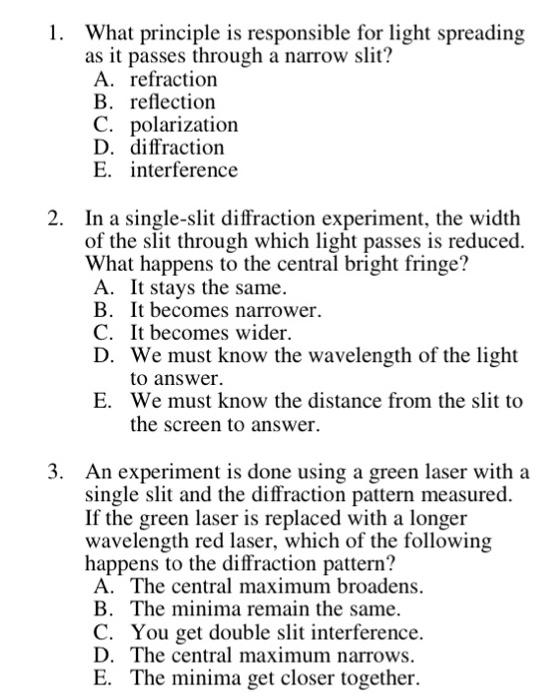 1. What principle is responsible for light spreading as it passes through a narrow slit?
A. refraction
B. reflection
C. polarization
D. diffraction
E. interference

2. In a single-slit diffraction experiment, the width of the slit through which light passes is reduced. What happens to the central bright fringe?
A. It stays the same.
B. It becomes narrower.
C. It becomes wider.
D. We must know the wavelength of the light to answer.
E. We must know the distance from the slit to the screen to answer.

3. An experiment is done using a green laser with a single slit and the diffraction pattern measured. If the green laser is replaced with a longer wavelength red laser, which of the following happens to the diffraction pattern?
A. The central maximum broadens.
B. The minima remain the same.
C. You get double slit interference.
D. The central maximum narrows.
E. The minima get closer together.